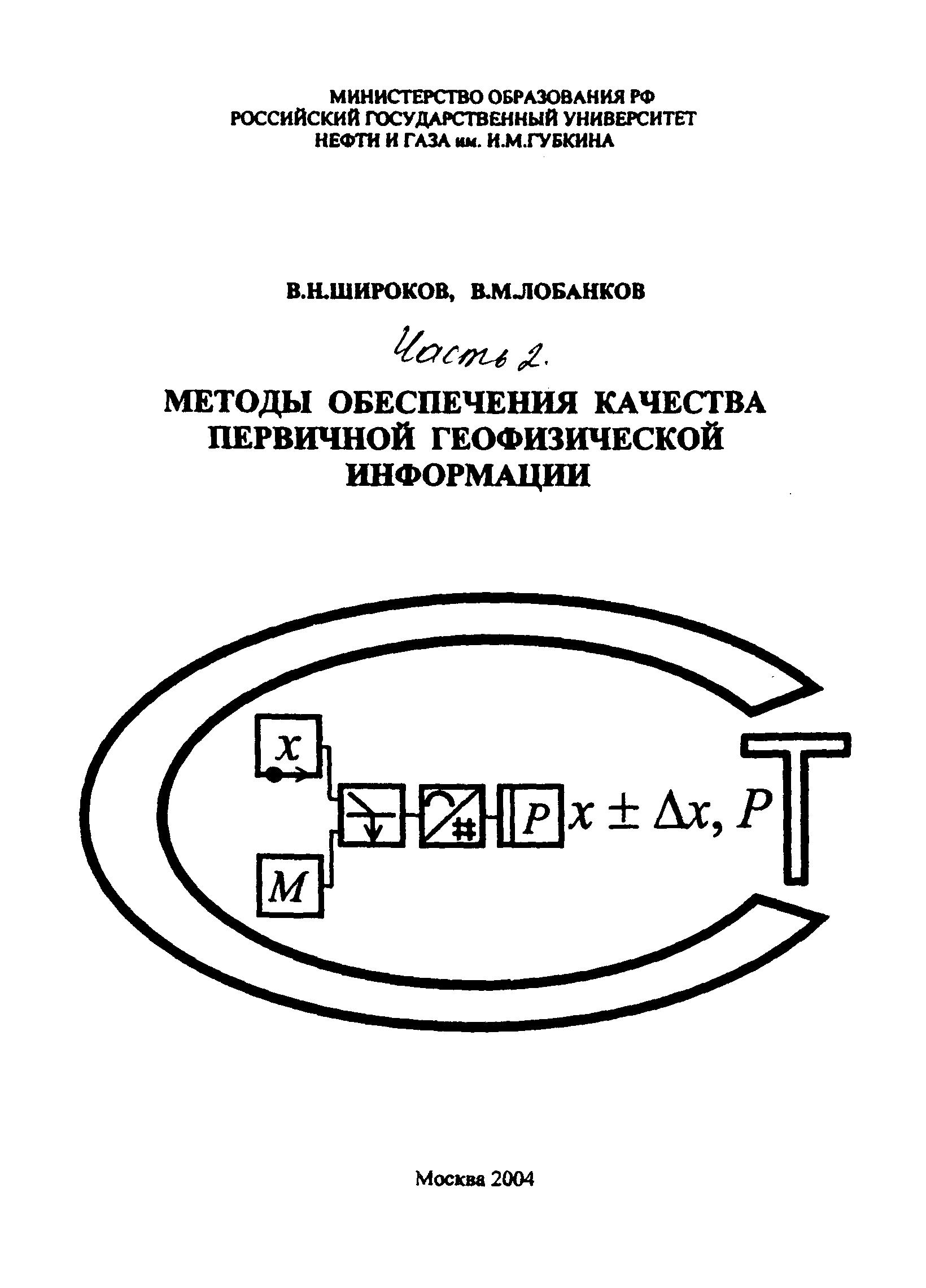 МИНИСТЕРСТВО ОБРАЗОВАНИЯ РФ
РОССИЙСКИЙ ГОСУДАРСТВЕННЫЙ УНИВЕРСИТЕТ
НЕФТИ И ГАЗА им. И.М.ГУБКИНА

В.Н.ШИРОКОВ, В.М.ЛОБАНКОВ

Часть 2.

МЕТОДЫ ОБЕСПЕЧЕНИЯ КАЧЕСТВА ПЕРВИЧНОЙ ГЕОФИЗИЧЕСКОЙ ИНФОРМАЦИИ

$x$

$M$

$P$

$x \pm \Delta x, P$

Москва 2004